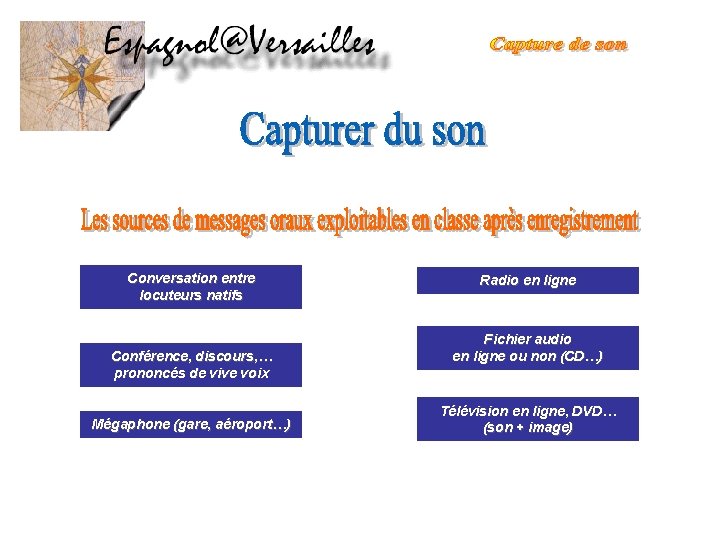 Espagnol@Versailles

Capture de son

Capturer du son

Les sources de messages oraux exploitables en classe après enregistrement

Conversation entre locuteurs natifs

Conférence, discours,… prononcés de vive voix

Mégaphone (gare, aéroport…)

Radio en ligne

Fichier audio en ligne ou non (CD…)

Télévision en ligne, DVD… (son + image)